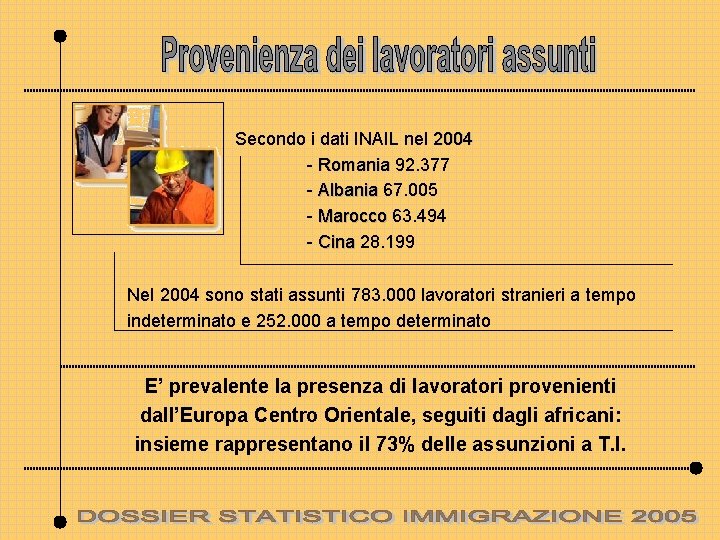 Provenienza dei lavoratori assunti

Secondo i dati INAIL nel 2004
- Romania 92.377
- Albania 67.005
- Marocco 63.494
- Cina 28.199

Nel 2004 sono stati assunti 783.000 lavoratori stranieri a tempo indeterminato e 252.000 a tempo determinato

E' prevalente la presenza di lavoratori provenienti dall'Europa Centro Orientale, seguiti dagli africani: insieme rappresentano il 73% delle assunzioni a T.I.

DOSSIER STATISTICO IMMIGRAZIONE 2005